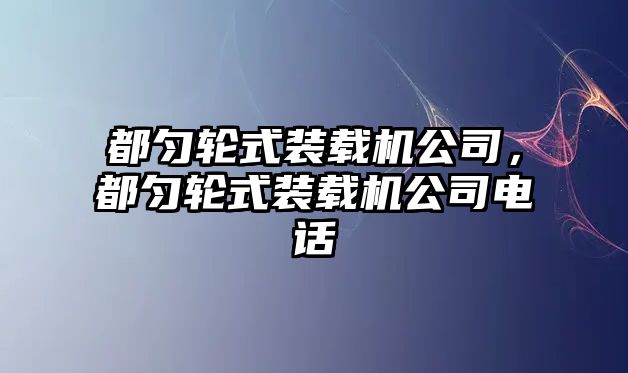 都匀轮式装载机公司，都匀轮式装载机公司电话